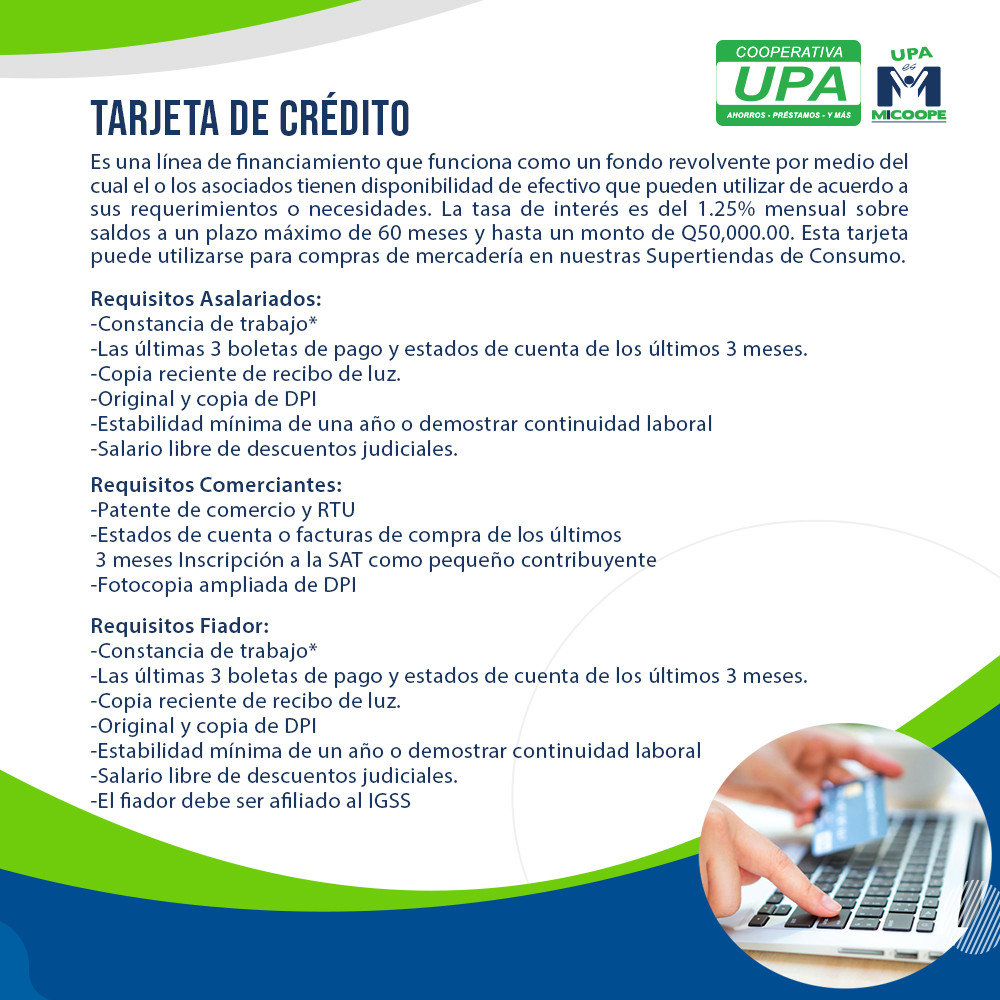 COOPERATIVA
UPA
AHORROS - PRÉSTAMOS - Y MÁS

UPA
es
MICOOPE

TARJETA DE CRÉDITO

Es una línea de financiamiento que funciona como un fondo revolvente por medio del cual el o los asociados tienen disponibilidad de efectivo que pueden utilizar de acuerdo a sus requerimientos o necesidades. La tasa de interés es del 1.25% mensual sobre saldos a un plazo máximo de 60 meses y hasta un monto de Q50,000.00. Esta tarjeta puede utilizarse para compras de mercadería en nuestras Supertiendas de Consumo.

Requisitos Asalariados:
-Constancia de trabajo*
-Las últimas 3 boletas de pago y estados de cuenta de los últimos 3 meses.
-Copia reciente de recibo de luz.
-Original y copia de DPI
-Estabilidad mínima de una año o demostrar continuidad laboral
-Salario libre de descuentos judiciales.

Requisitos Comerciantes:
-Patente de comercio y RTU
-Estados de cuenta o facturas de compra de los últimos 3 meses Inscripción a la SAT como pequeño contribuyente
-Fotocopia ampliada de DPI

Requisitos Fiador:
-Constancia de trabajo*
-Las últimas 3 boletas de pago y estados de cuenta de los últimos 3 meses.
-Copia reciente de recibo de luz.
-Original y copia de DPI
-Estabilidad mínima de un año o demostrar continuidad laboral
-Salario libre de descuentos judiciales.
-El fiador debe ser afiliado al IGSS